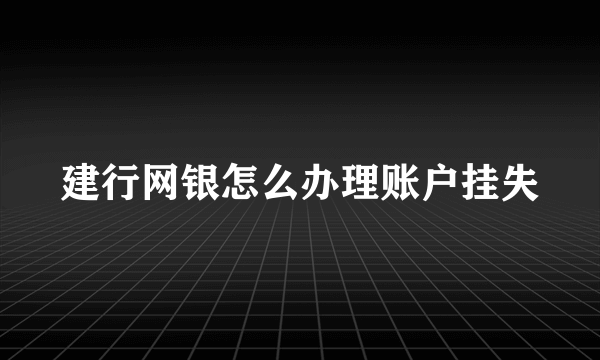 建行网银怎么办理账户挂失